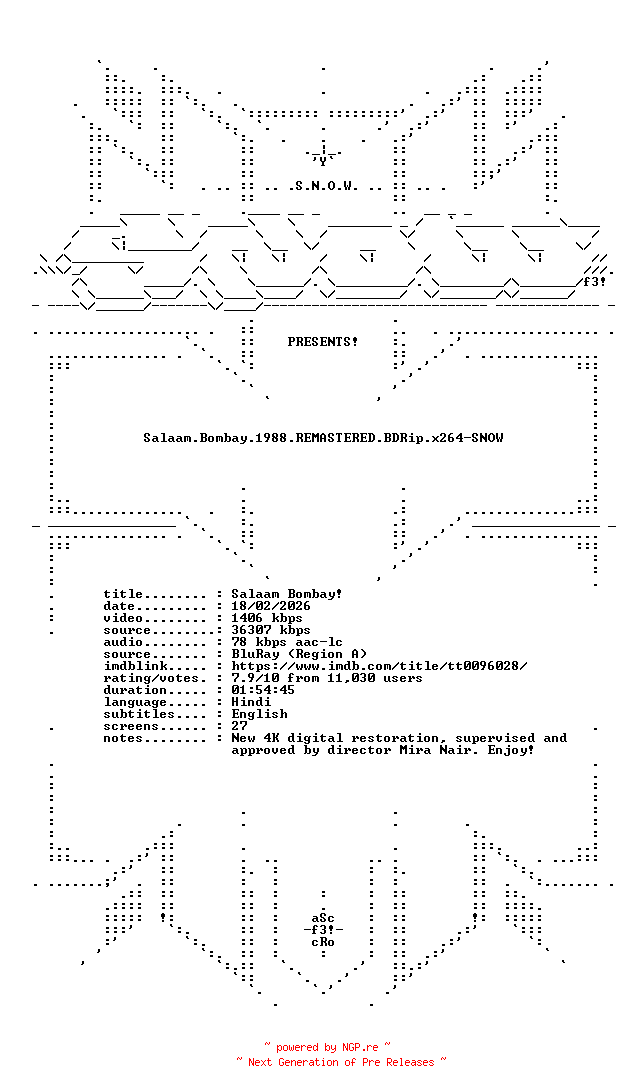 .S.N.O.W.

f3!

PRESENTS!

Salaam.Bombay.1988.REMASTERED.BDRip.x264-SNOW

title........ : Salaam Bombay!
date......... : 18/02/2026
video........ : 1406 kbps
source....... : 36307 kbps
audio........ : 78 kbps aac-lc
source....... : BluRay (Region A)
imdblink..... : https://www.imdb.com/title/tt0096028/
rating/votes. : 7.9/10 from 11,030 users
duration..... : 01:54:45
language..... : Hindi
subtitles.... : English
screens...... : 27
notes........ : New 4K digital restoration, supervised and approved by director Mira Nair. Enjoy!

aSc
-f3!-
cRo

~ powered by NGP.re ~
~ Next Generation of Pre Releases ~